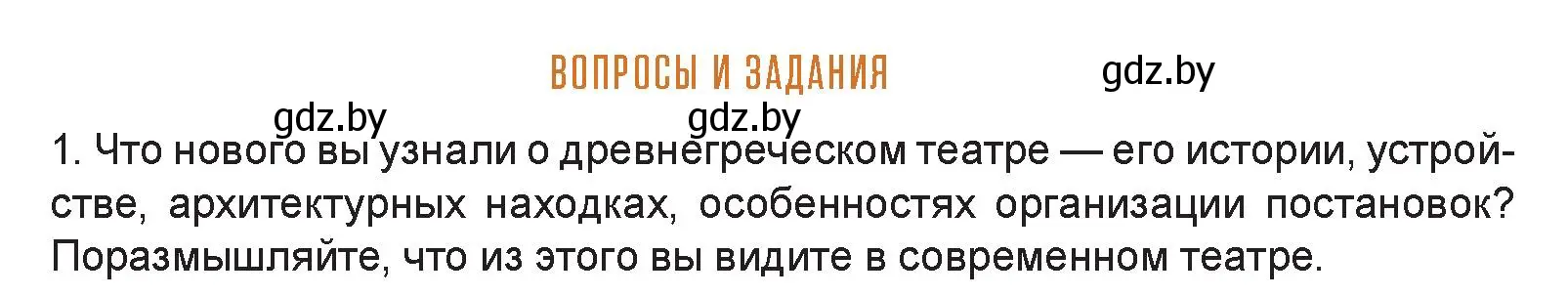 ВОПРОСЫ И ЗАДАНИЯ

gdz.by

gdz.by

gdz.by

1. Что нового вы узнали о древнегреческом театре — его истории, устройстве, архитектурных находках, особенностях организации постановок? Поразмышляйте, что из этого вы видите в современном театре.